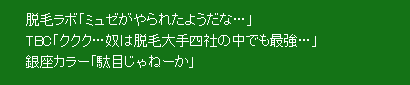 脱毛ラボ「ミュゼがやられたようだな…」
TBC「ククク…奴は脱毛大手四社の中でも最強…」
銀座カラー「駄目じゃねーか」